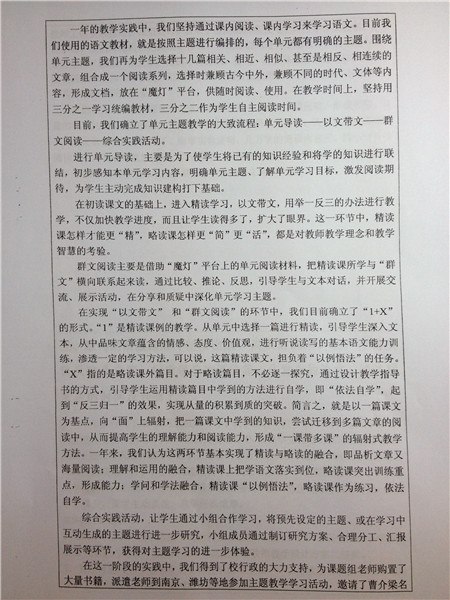 一年的教学实践中，我们坚持通过课内阅读、课内学习来学习语文。目前我们使用的语文教材，就是按照主题进行编排的，每个单元都有明确的主题。围绕单元主题，我们再为学生选择十几篇相关、相近、相似、甚至是相反、相连续的文章，组合成一个阅读系列，选择时兼顾古今中外，兼顾不同的时代、文体等内容，形成文档，放在“魔灯”平台，供随时阅读、使用。在教学时间上，坚持用三分之一学习统编教材，三分之二作为学生自主阅读时间。

目前，我们确立了单元主题教学的大致流程：单元导读——以文带文——群文阅读——综合实践活动。

进行单元导读，主要是为了使学生将已有的知识经验和将学的知识进行联结，初步感知本单元学习内容，明确单元主题、了解单元学习目标，激发阅读期待，为学生主动完成知识建构打下基础。

在初读课文的基础上，进入精读学习，以文带文，用举一反三的办法进行教学，不仅加快教学进度，而且让学生读得多了，扩大了眼界。这一环节中，精读课怎样才能更“精”，略读课怎样更“简”更“活”，都是对教师教学理念和教学智慧的考验。

群文阅读主要是借助“魔灯”平台上的单元阅读材料，把精读课所学与“群文”横向联系起来读，通过比较、推论、反思，引导学生与文本对话，并开展交流、展示活动，在分享和质疑中深化单元学习主题。

在实现“以文带文” 和“群文阅读”的环节中，我们目前确立了“1+X”的形式。“1”是精读课例的教学。从单元中选择一篇进行精读，引导学生深入文本，从中品味文章蕴含的情感、态度、价值观，进行听说读写的基本语文能力训练，渗透一定的学习方法，可以说，这篇精读课文，担负着“以例悟法”的任务。“X”指的是略读课外篇目。对于略读篇目，不必逐一探究，通过设计教学指导书的方式，引导学生运用精读篇目中学到的方法进行自学，即“依法自学”，起到“反三归一”的效果，实现从量的积累到质的突破。简言之，就是以一篇课文为基点，向“面”上辐射，把一篇课文中学到的知识，尝试迁移到多篇文章的阅读中，从而提高学生的理解能力和阅读能力，形成“一课带多课”的辐射式教学方法。一年来，我们认为这两环节基本实现了精读与略读的融合，即品析文章又海量阅读；理解和运用的融合，精读课上把学语文落实到位，略读课突出训练重点，形成能力；学问和学法融合，精读课“以例悟法”，略读课作为练习，依法自学。

综合实践活动，让学生通过小组合作学习，将预先设定的主题、或在学习中互动生成的主题进行进一步研究，小组成员通过制订研究方案、合理分工、汇报展示等环节，获得对主题学习的进一步体验。

在这一阶段的实践中，我们得到了校行政的大力支持，为课题组老师购置了大量书籍，派遣老师到南京、潍坊等地参加主题教学学习活动，邀请了曹介梁名